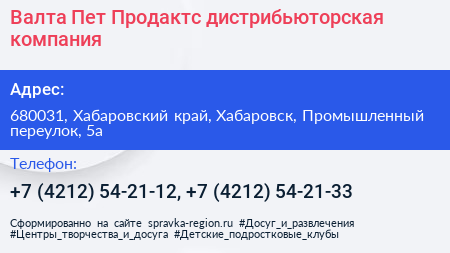 Валта Пет Продактс дистрибьюторская компания

Адрес:

680031, Хабаровский край, Хабаровск, Промышленный переулок, 5а

Телефон:

+7 (4212) 54-21-12, +7 (4212) 54-21-33

Сформированно на сайте spravka-region.ru #Досуг_и_развлечения #Центры_творчества_и_досуга #Детские_подростковые_клубы